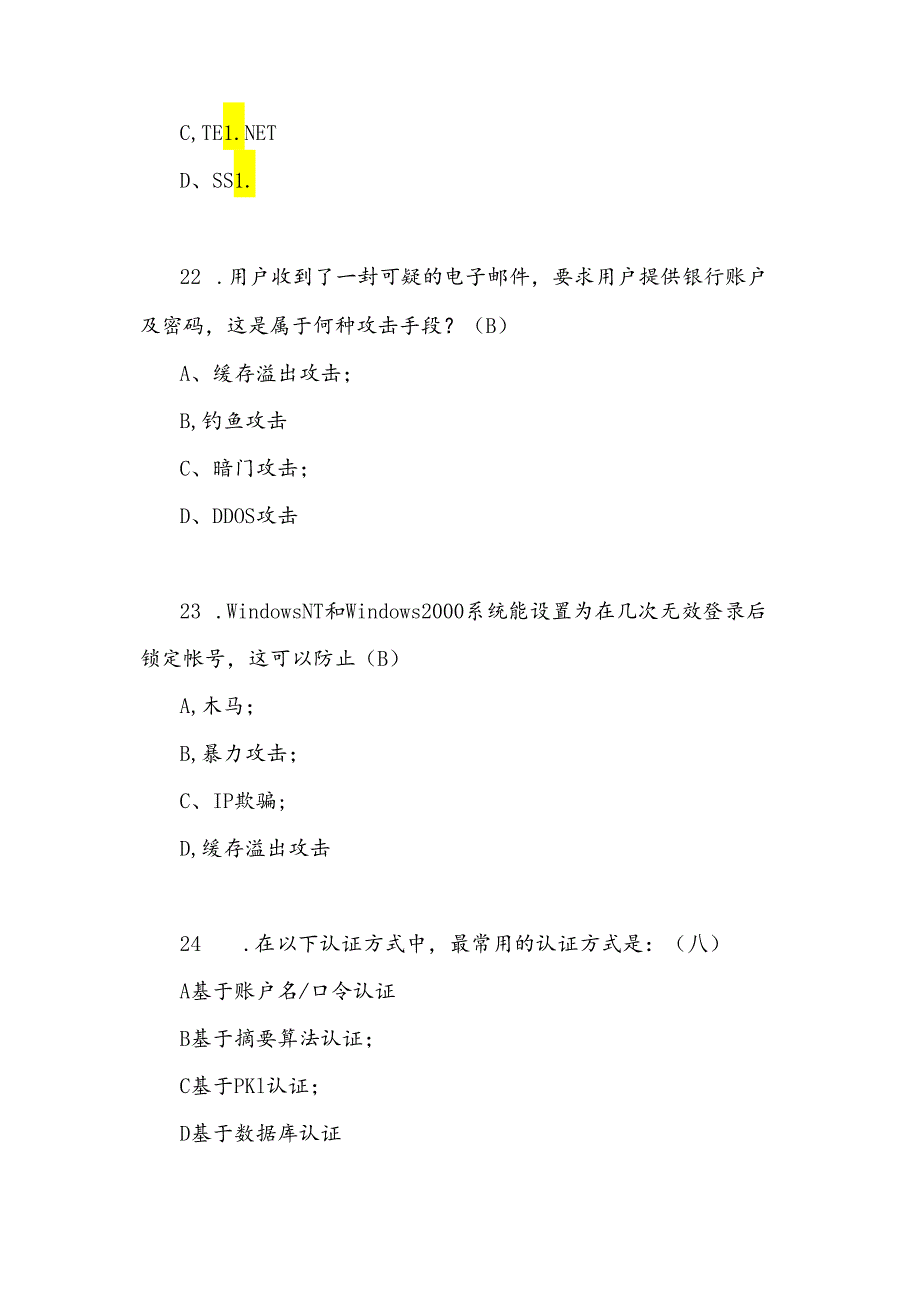 C,TE1.NET

D、SS1.

22 .用户收到了一封可疑的电子邮件，要求用户提供银行账户及密码，这是属于何种攻击手段？（B）

A、缓存溢出攻击；

B,钓鱼攻击

C、暗门攻击；

D、DDOS攻击

23 .WindowsNT和Windows2000系统能设置为在几次无效登录后锁定帐号，这可以防止（B）

A,木马；

B,暴力攻击；

C、IP欺骗；

D,缓存溢出攻击

24 .在以下认证方式中，最常用的认证方式是：（八）

A基于账户名/口令认证

B基于摘要算法认证；

C基于PKl认证；

D基于数据库认证